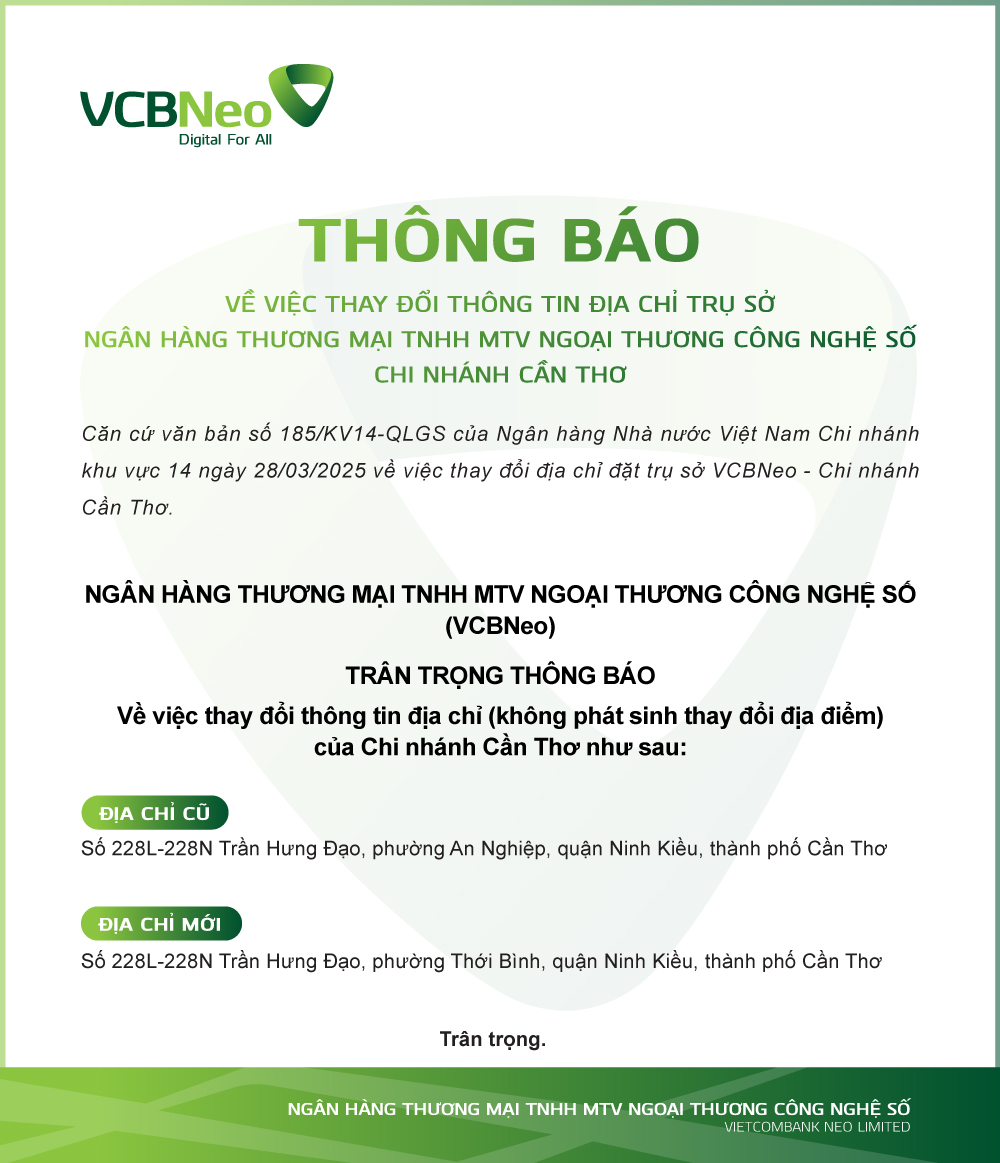 VCBNeo
Digital For All

THÔNG BÁO

VỀ VIỆC THAY ĐỔI THÔNG TIN ĐỊA CHỈ TRỤ SỞ
NGÂN HÀNG THƯƠNG MẠI TNHH MTV NGOẠI THƯƠNG CÔNG NGHỆ SỐ
CHI NHÁNH CẦN THƠ

Căn cứ văn bản số 185/KV14-QLGS của Ngân hàng Nhà nước Việt Nam Chi nhánh khu vực 14 ngày 28/03/2025 về việc thay đổi địa chỉ đặt trụ sở VCBNeo - Chi nhánh Cần Thơ.

NGÂN HÀNG THƯƠNG MẠI TNHH MTV NGOẠI THƯƠNG CÔNG NGHỆ SỐ (VCBNeo)

TRÂN TRỌNG THÔNG BÁO

Về việc thay đổi thông tin địa chỉ (không phát sinh thay đổi địa điểm) của Chi nhánh Cần Thơ như sau:

ĐỊA CHỈ CŨ

Số 228L-228N Trần Hưng Đạo, phường An Nghiệp, quận Ninh Kiều, thành phố Cần Thơ

ĐỊA CHỈ MỚI

Số 228L-228N Trần Hưng Đạo, phường Thới Bình, quận Ninh Kiều, thành phố Cần Thơ

Trân trọng.

NGÂN HÀNG THƯƠNG MẠI TNHH MTV NGOẠI THƯƠNG CÔNG NGHỆ SỐ
VIETCOMBANK NEO LIMITED